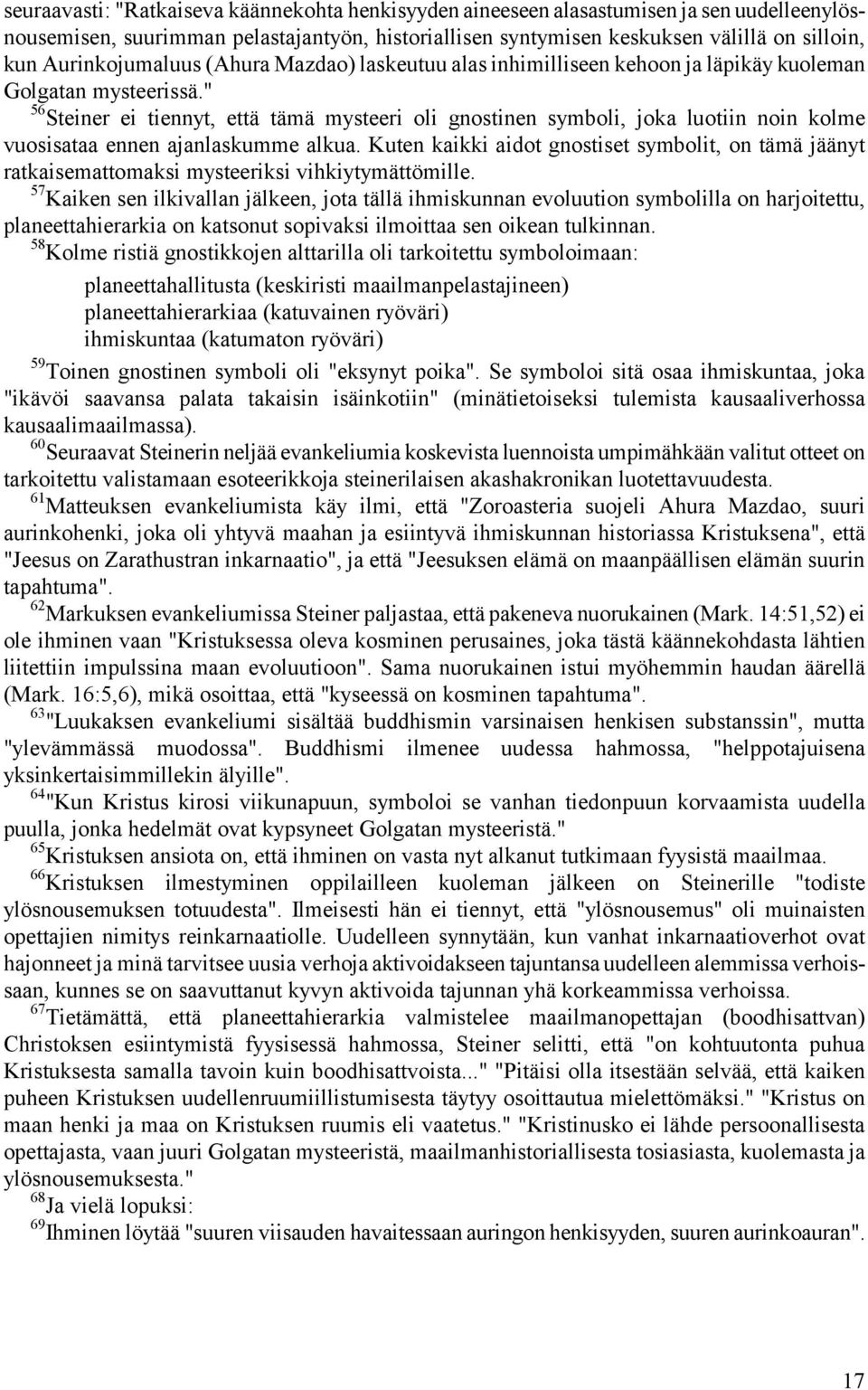 seuraavasti: "Ratkaiseva käännekohta henkisyyden aineeseen alasastumisen ja sen uudelleenylösnousemisen, suurimman pelastajantyön, historiallisen syntymisen keskuksen välillä on silloin, kun Aurinkojumaluus (Ahura Mazdao) laskeutuu alas inhimilliseen kehoon ja läpikäy kuoleman Golgatan mysteerissä."

$^{56}$Steiner ei tiennyt, että tämä mysteeri oli gnostinen symboli, joka luotiin noin kolme vuosisataa ennen ajanlaskumme alkua. Kuten kaikki aidot gnostiset symbolit, on tämä jäänyt ratkaisemattomaksi mysteeriksi vihkiytymättömille.

$^{57}$Kaiken sen ilkivallan jälkeen, jota tällä ihmiskunnan evoluution symbolilla on harjoitettu, planeettahierarkia on katsonut sopivaksi ilmoittaa sen oikean tulkinnan.

$^{58}$Kolme ristiä gnostikkojen alttarilla oli tarkoitettu symboloimaan:

planeettahallitusta (keskiristi maailmanpelastajineen)
planeettahierarkiaa (katuvainen ryöväri)
ihmiskuntaa (katumaton ryöväri)

$^{59}$Toinen gnostinen symboli oli "eksynyt poika". Se symboloi sitä osaa ihmiskuntaa, joka "ikävöi saavansa palata takaisin isäinkotiin" (minätietoiseksi tulemista kausaaliverhossa kausaalimaailmassa).

$^{60}$Seuraavat Steinerin neljää evankeliumia koskevista luennoista umpimähkään valitut otteet on tarkoitettu valistamaan esoteerikkoja steinerilaisen akashakronikan luotettavuudesta.

$^{61}$Matteuksen evankeliumista käy ilmi, että "Zoroasteria suojeli Ahura Mazdao, suuri aurinkohenki, joka oli yhtyvä maahan ja esiintyvä ihmiskunnan historiassa Kristuksena", että "Jeesus on Zarathustran inkarnaatio", ja että "Jeesuksen elämä on maanpäällisen elämän suurin tapahtuma".

$^{62}$Markuksen evankeliumissa Steiner paljastaa, että pakeneva nuorukainen (Mark. 14:51,52) ei ole ihminen vaan "Kristuksessa oleva kosminen perusaines, joka tästä käännekohdasta lähtien liitettiin impulssina maan evoluutioon". Sama nuorukainen istui myöhemmin haudan äärellä (Mark. 16:5,6), mikä osoittaa, että "kyseessä on kosminen tapahtuma".

$^{63}$"Luukaksen evankeliumi sisältää buddhismin varsinaisen henkisen substanssin", mutta "ylevämmässä muodossa". Buddhismi ilmenee uudessa hahmossa, "helppotajuisena yksinkertaisimmillekin älyille".

$^{64}$"Kun Kristus kirosi viikunapuun, symboloi se vanhan tiedonpuun korvaamista uudella puulla, jonka hedelmät ovat kypsyneet Golgatan mysteeristä."

$^{65}$Kristuksen ansiota on, että ihminen on vasta nyt alkanut tutkimaan fyysistä maailmaa.

$^{66}$Kristuksen ilmestyminen oppilailleen kuoleman jälkeen on Steinerille "todiste ylösnousemuksen totuudesta". Ilmeisesti hän ei tiennyt, että "ylösnousemus" oli muinaisten opettajien nimitys reinkarnaatiolle. Uudelleen synnytään, kun vanhat inkarnaatioverhot ovat hajonneet ja minä tarvitsee uusia verhoja aktivoidakseen tajuntansa uudelleen alemmissa verhoissaan, kunnes se on saavuttanut kyvyn aktivoida tajunnan yhä korkeammissa verhoissa.

$^{67}$Tietämättä, että planeettahierarkia valmistelee maailmanopettajan (boodhisattvan) Christoksen esiintymistä fyysisessä hahmossa, Steiner selitti, että "on kohtuutonta puhua Kristuksesta samalla tavoin kuin boodhisattvoista..." "Pitäisi olla itsestään selvää, että kaiken puheen Kristuksen uudellenruumiillistumisesta täytyy osoittautua mielettömäksi." "Kristus on maan henki ja maa on Kristuksen ruumis eli vaatetus." "Kristinusko ei lähde persoonallisesta opettajasta, vaan juuri Golgatan mysteeristä, maailmanhistoriallisesta tosiasiasta, kuolemasta ja ylösnousemuksesta."

$^{68}$Ja vielä lopuksi:

$^{69}$Ihminen löytää "suuren viisauden havaitessaan auringon henkisyyden, suuren aurinkoauran".

17